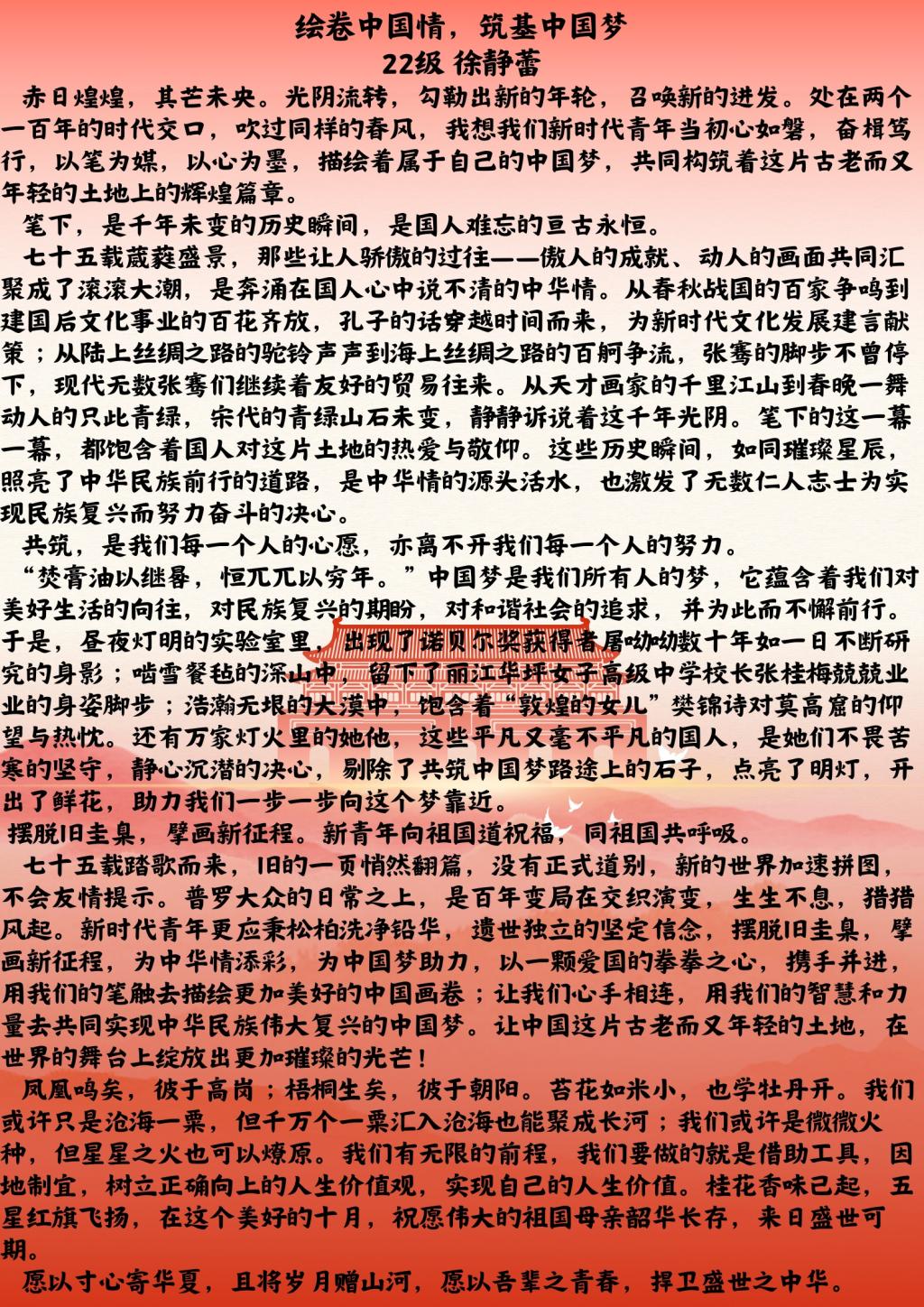 绘卷中国情，筑基中国梦
22级 徐静蕾

赤日煌煌，其芒未央。光阴流转，勾勒出新的年轮，召唤新的迸发。处在两个一百年的时代交口，吹过同样的春风，我想我们新时代青年当初心如磐，奋楫笃行，以笔为媒，以心为墨，描绘着属于自己的中国梦，共同构筑着这片古老而又年轻的土地上的辉煌篇章。

笔下，是千年未变的历史瞬间，是国人难忘的亘古永恒。

七十五载葳蕤盛景，那些让人骄傲的过往——傲人的成就、动人的画面共同汇聚成了滚滚大潮，是奔涌在国人心中说不清的中华情。从春秋战国的百家争鸣到建国后文化事业的百花齐放，孔子的话穿越时间而来，为新时代文化发展建言献策；从陆上丝绸之路的驼铃声声到海上丝绸之路的百舸争流，张骞的脚步不曾停下，现代无数张骞们继续着友好的贸易往来。从天才画家的千里江山到春晚一舞动人的只此青绿，宋代的青绿山石未变，静静诉说着这千年光阴。笔下的这一幕一幕，都饱含着国人对这片土地的热爱与敬仰。这些历史瞬间，如同璀璨星辰，照亮了中华民族前行的道路，是中华情的源头活水，也激发了无数仁人志士为实现民族复兴而努力奋斗的决心。

共筑，是我们每一个人的心愿，亦离不开我们每一个人的努力。

“焚膏油以继晷，恒兀兀以穷年。”中国梦是我们所有人的梦，它蕴含着我们对美好生活的向往，对民族复兴的期盼，对和谐社会的追求，并为此而不懈前行。于是，昼夜灯明的实验室里，出现了诺贝尔奖获得者屠呦呦数十年如一日不断研究的身影；啮雪餐毡的深山中，留下了丽江华坪女子高级中学校长张桂梅兢兢业业的身姿脚步；浩瀚无垠的大漠中，饱含着“敦煌的女儿”樊锦诗对莫高窟的仰望与热忱。还有万家灯火里的她他，这些平凡又毫不平凡的国人，是她们不畏苦寒的坚守，静心沉潜的决心，剔除了共筑中国梦路途上的石子，点亮了明灯，开出了鲜花，助力我们一步一步向这个梦靠近。

摆脱旧圭臬，擘画新征程。新青年向祖国道祝福，同祖国共呼吸。

七十五载踏歌而来，旧的一页悄然翻篇，没有正式道别，新的世界加速拼图，不会友情提示。普罗大众的日常之上，是百年变局在交织演变，生生不息，猎猎风起。新时代青年更应秉松柏洗净铅华，遗世独立的坚定信念，摆脱旧圭臬，擘画新征程，为中华情添彩，为中国梦助力，以一颗爱国的拳拳之心，携手并进，用我们的笔触去描绘更加美好的中国画卷；让我们心手相连，用我们的智慧和力量去共同实现中华民族伟大复兴的中国梦。让中国这片古老而又年轻的土地，在世界的舞台上绽放出更加璀璨的光芒！

凤凰鸣矣，彼于高岗；梧桐生矣，彼于朝阳。苔花如米小，也学牡丹开。我们或许只是沧海一粟，但千万个一粟汇入沧海也能聚成长河；我们或许是微微火种，但星星之火也可以燎原。我们有无限的前程，我们要做的就是借助工具，因地制宜，树立正确向上的人生价值观，实现自己的人生价值。桂花香味已起，五星红旗飞扬，在这个美好的十月，祝愿伟大的祖国母亲韶华长存，来日盛世可期。

愿以寸心寄华夏，且将岁月赠山河，愿以吾辈之青春，捍卫盛世之中华。